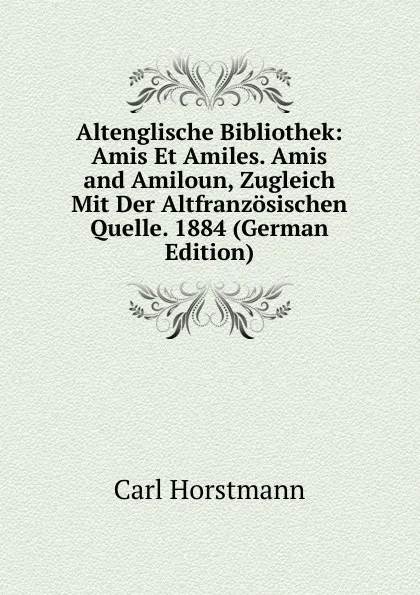 Altenglische Bibliothek: Amis Et Amiles. Amis and Amiloun, Zugleich Mit Der Altfranzösischen Quelle. 1884 (German Edition)

Carl Horstmann